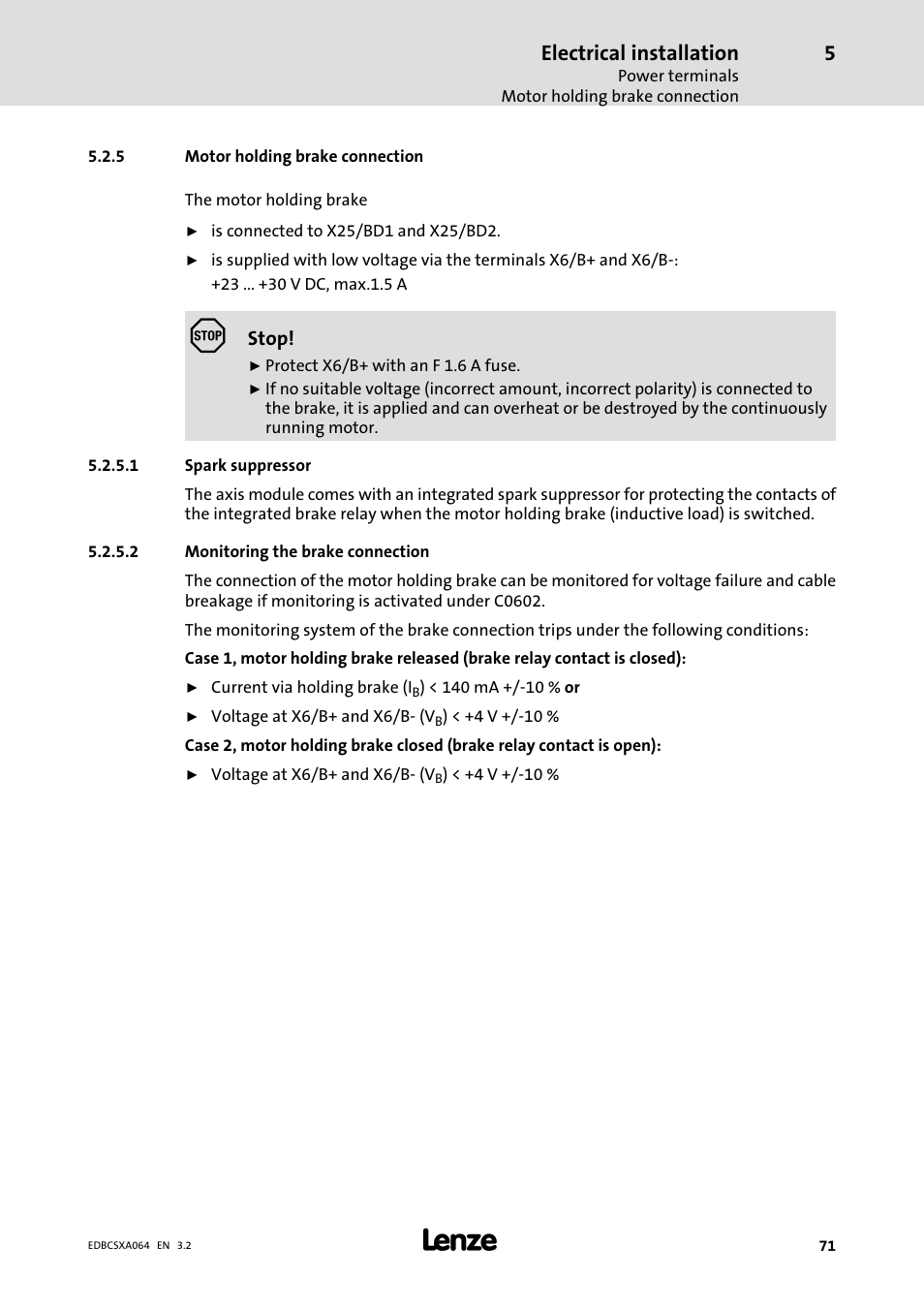 Electrical installation 5
Power terminals
Motor holding brake connection

5.2.5 Motor holding brake connection

The motor holding brake

► is connected to X25/BD1 and X25/BD2.

► is supplied with low voltage via the terminals X6/B+ and X6/B-: +23 ... +30 V DC, max.1.5 A

STOP

Stop!

► Protect X6/B+ with an F 1.6 A fuse.

► If no suitable voltage (incorrect amount, incorrect polarity) is connected to the brake, it is applied and can overheat or be destroyed by the continuously running motor.

5.2.5.1 Spark suppressor

The axis module comes with an integrated spark suppressor for protecting the contacts of the integrated brake relay when the motor holding brake (inductive load) is switched.

5.2.5.2 Monitoring the brake connection

The connection of the motor holding brake can be monitored for voltage failure and cable breakage if monitoring is activated under C0602.

The monitoring system of the brake connection trips under the following conditions:

Case 1, motor holding brake released (brake relay contact is closed):

► Current via holding brake ($I_B$) < 140 mA +/-10 % or

► Voltage at X6/B+ and X6/B- ($V_B$) < +4 V +/-10 %

Case 2, motor holding brake closed (brake relay contact is open):

► Voltage at X6/B+ and X6/B- ($V_B$) < +4 V +/-10 %

EDBCSXA064 EN 3.2
Lenze
71